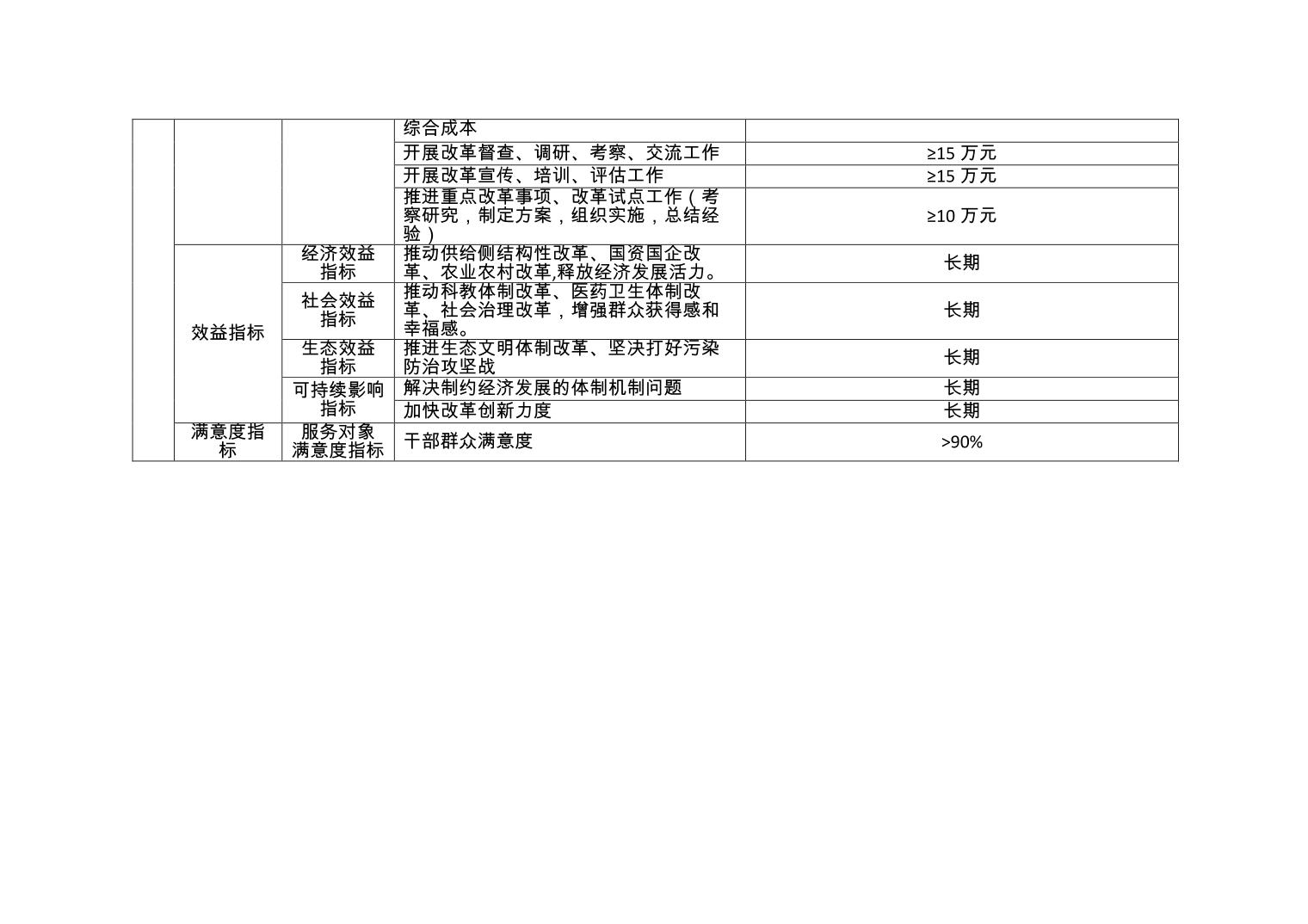 |  |  |  | 综合成本 |  |
|---|---|---|---|---|
|  |  |  | 开展改革督查、调研、考察、交流工作 | ≥15万元 |
|  |  |  | 开展改革宣传、培训、评估工作 | ≥15万元 |
|  |  |  | 推进重点改革事项、改革试点工作（考察研究，制定方案，组织实施，总结经验） | ≥10万元 |
|  | 效益指标 | 经济效益指标 | 推动供给侧结构性改革、国资国企改革、农业农村改革,释放经济发展活力。 | 长期 |
|  |  | 社会效益指标 | 推动科教体制改革、医药卫生体制改革、社会治理改革，增强群众获得感和幸福感。 | 长期 |
|  |  | 生态效益指标 | 推进生态文明体制改革、坚决打好污染防治攻坚战 | 长期 |
|  |  | 可持续影响指标 | 解决制约经济发展的体制机制问题 | 长期 |
|  |  |  | 加快改革创新力度 | 长期 |
|  | 满意度指标 | 服务对象满意度指标 | 干部群众满意度 | >90% |